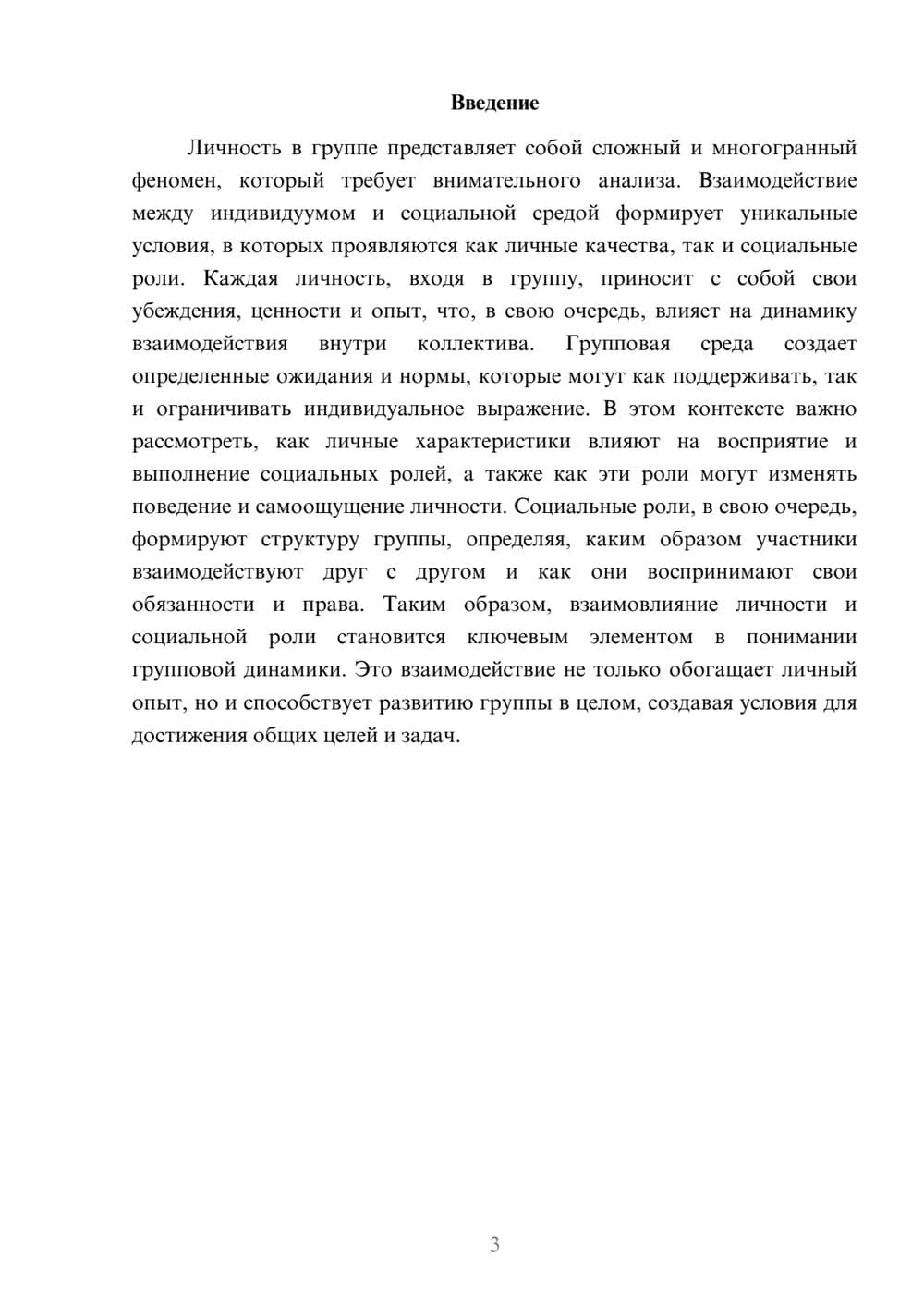 Введение

Личность в группе представляет собой сложный и многогранный феномен, который требует внимательного анализа. Взаимодействие между индивидуумом и социальной средой формирует уникальные условия, в которых проявляются как личные качества, так и социальные роли. Каждая личность, входя в группу, приносит с собой свои убеждения, ценности и опыт, что, в свою очередь, влияет на динамику взаимодействия внутри коллектива. Групповая среда создает определенные ожидания и нормы, которые могут как поддерживать, так и ограничивать индивидуальное выражение. В этом контексте важно рассмотреть, как личные характеристики влияют на восприятие и выполнение социальных ролей, а также как эти роли могут изменять поведение и самоощущение личности. Социальные роли, в свою очередь, формируют структуру группы, определяя, каким образом участники взаимодействуют друг с другом и как они воспринимают свои обязанности и права. Таким образом, взаимовлияние личности и социальной роли становится ключевым элементом в понимании групповой динамики. Это взаимодействие не только обогащает личный опыт, но и способствует развитию группы в целом, создавая условия для достижения общих целей и задач.

3